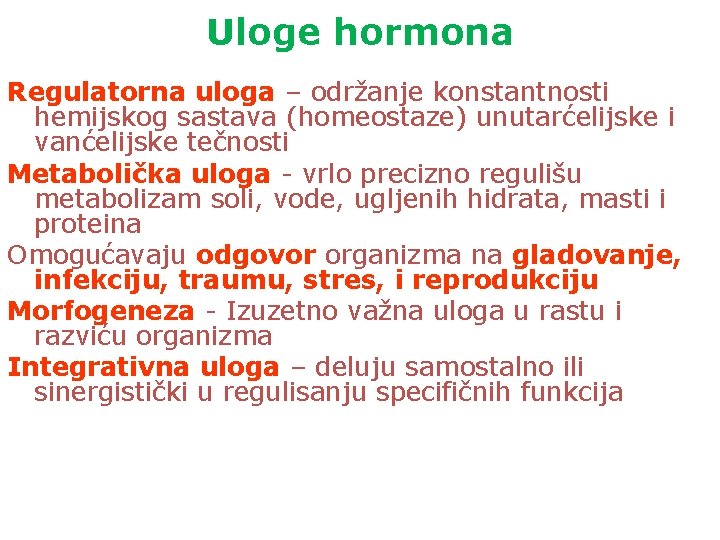 Uloge hormona

Regulatorna uloga – održanje konstantnosti hemijskog sastava (homeostaze) unutarćelijske i vanćelijske tečnosti

Metabolička uloga - vrlo precizno regulišu metabolizam soli, vode, ugljenih hidrata, masti i proteina

Omogućavaju odgovor organizma na gladovanje, infekciju, traumu, stres, i reprodukciju

Morfogeneza - Izuzetno važna uloga u rastu i razviću organizma

Integrativna uloga – deluju samostalno ili sinergistički u regulisanju specifičnih funkcija